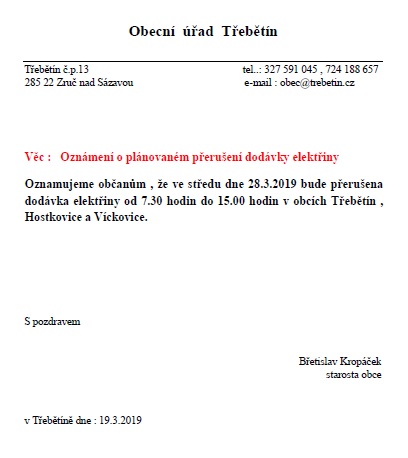 Obecní úřad Třebětín

Třebětín č.p.13
285 22 Zruč nad Sázavou

tel..: 327 591 045 , 724 188 657
e-mail : obec@trebetin.cz

Věc : Oznámení o plánovaném přerušení dodávky elektřiny

Oznamujeme občanům , že ve středu dne 28.3.2019 bude přerušena dodávka elektřiny od 7.30 hodin do 15.00 hodin v obcích Třebětín , Hostkovice a Víckovice.

S pozdravem

Břetislav Kropáček
starosta obce

v Třebětíně dne : 19.3.2019